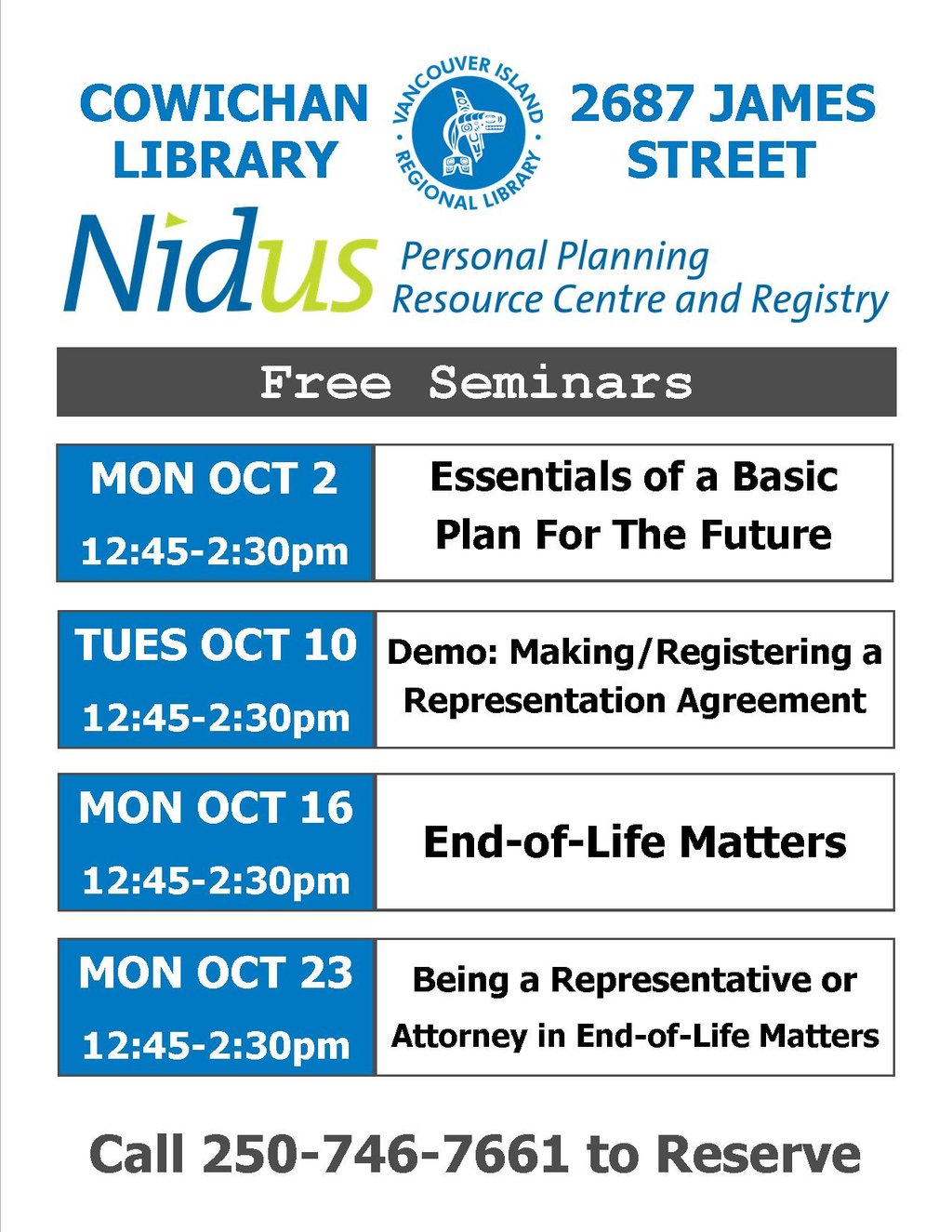 COWICHAN LIBRARY

VANCOUVER ISLAND REGIONAL LIBRARY

2687 JAMES STREET

Nidus Personal Planning Resource Centre and Registry

Free Seminars

MON OCT 2
12:45-2:30pm
Essentials of a Basic Plan For The Future

TUES OCT 10
12:45-2:30pm
Demo: Making/Registering a Representation Agreement

MON OCT 16
12:45-2:30pm
End-of-Life Matters

MON OCT 23
12:45-2:30pm
Being a Representative or Attorney in End-of-Life Matters

Call 250-746-7661 to Reserve